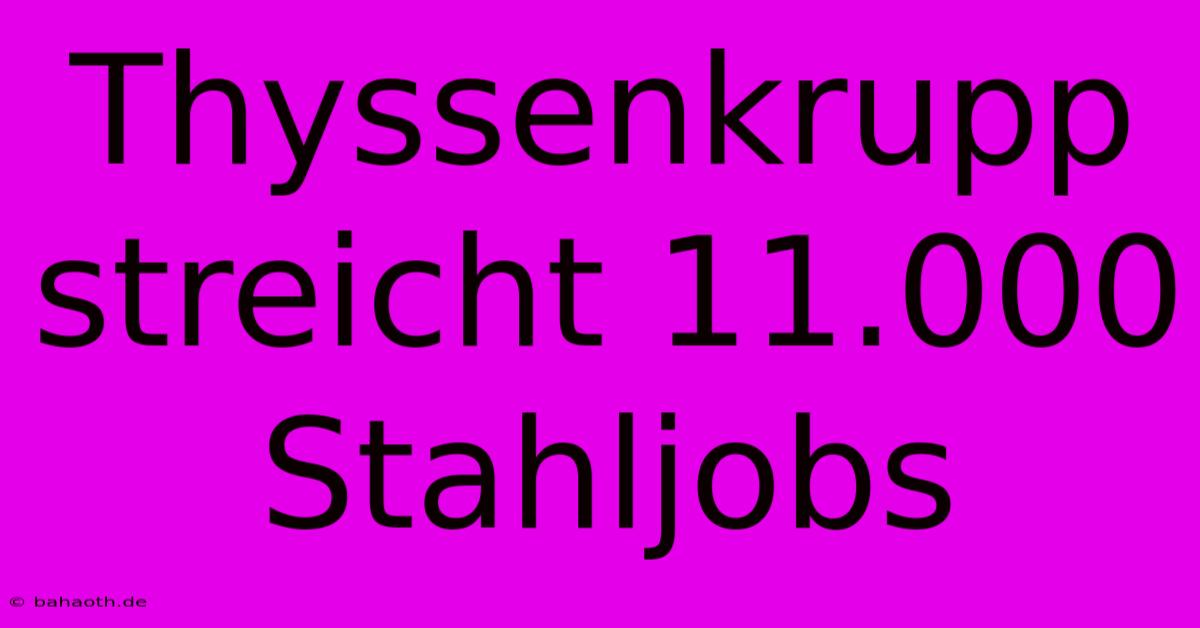 Thyssenkrupp streicht 11.000 Stahljobs

© bahaoth.de